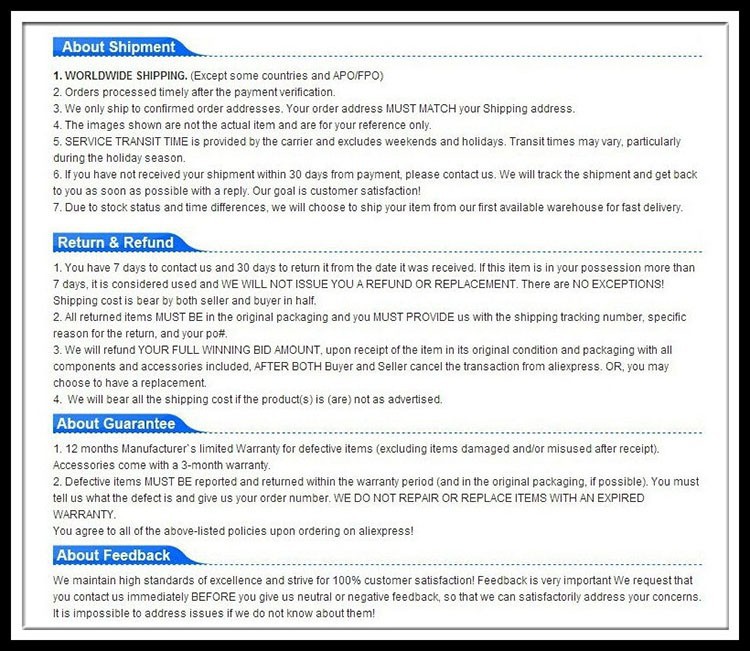 About Shipment

1. WORLDWIDE SHIPPING. (Except some countries and APO/FPO)
2. Orders processed timely after the payment verification.
3. We only ship to confirmed order addresses. Your order address MUST MATCH your Shipping address.
4. The images shown are not the actual item and are for your reference only.
5. SERVICE TRANSIT TIME is provided by the carrier and excludes weekends and holidays. Transit times may vary, particularly during the holiday season.
6. If you have not received your shipment within 30 days from payment, please contact us. We will track the shipment and get back to you as soon as possible with a reply. Our goal is customer satisfaction!
7. Due to stock status and time differences, we will choose to ship your item from our first available warehouse for fast delivery.

Return & Refund

1. You have 7 days to contact us and 30 days to return it from the date it was received. If this item is in your possession more than 7 days, it is considered used and WE WILL NOT ISSUE YOU A REFUND OR REPLACEMENT. There are NO EXCEPTIONS! Shipping cost is bear by both seller and buyer in half.
2. All returned items MUST BE in the original packaging and you MUST PROVIDE us with the shipping tracking number, specific reason for the return, and your po#.
3. We will refund YOUR FULL WINNING BID AMOUNT, upon receipt of the item in its original condition and packaging with all components and accessories included, AFTER BOTH Buyer and Seller cancel the transaction from aliexpress. OR, you may choose to have a replacement.
4. We will bear all the shipping cost if the product(s) is (are) not as advertised.

About Guarantee

1. 12 months Manufacturer`s limited Warranty for defective items (excluding items damaged and/or misused after receipt). Accessories come with a 3-month warranty.
2. Defective items MUST BE reported and returned within the warranty period (and in the original packaging, if possible). You must tell us what the defect is and give us your order number. WE DO NOT REPAIR OR REPLACE ITEMS WITH AN EXPIRED WARRANTY.
You agree to all of the above-listed policies upon ordering on aliexpress!

About Feedback

We maintain high standards of excellence and strive for 100% customer satisfaction! Feedback is very important We request that you contact us immediately BEFORE you give us neutral or negative feedback, so that we can satisfactorily address your concerns. It is impossible to address issues if we do not know about them!